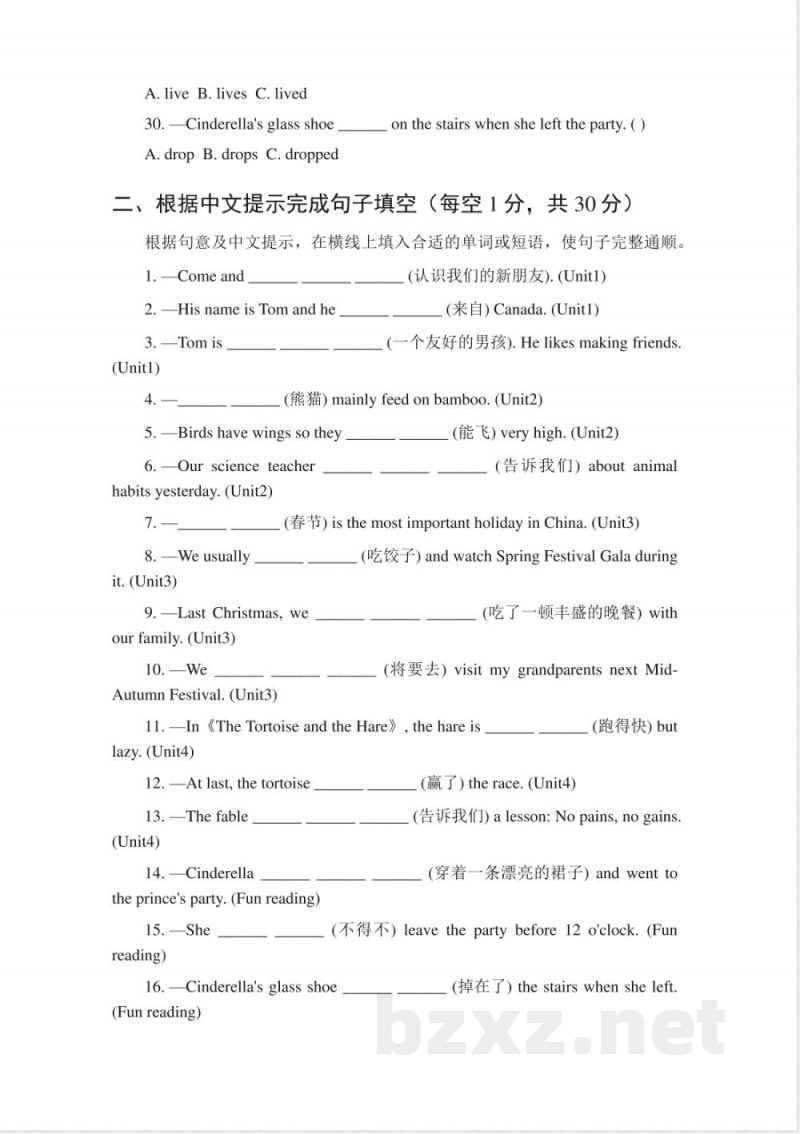 A. live B. lives C. lived

30. —Cinderella's glass shoe ____ on the stairs when she left the party. ( )

A. drop B. drops C. dropped

二、根据中文提示完成句子填空（每空1分，共30分）

根据句意及中文提示，在横线上填入合适的单词或短语，使句子完整通顺。

1. —Come and ____ ____ ____ (认识我们的新朋友). (Unit1)

2. —His name is Tom and he ____ ____ (来自) Canada. (Unit1)

3. —Tom is ____ ____ ____ (一个友好的男孩). He likes making friends. (Unit1)

4. —____ ____ (熊猫) mainly feed on bamboo. (Unit2)

5. —Birds have wings so they ____ ____ (能飞) very high. (Unit2)

6. —Our science teacher ____ ____ ____ (告诉我们) about animal habits yesterday. (Unit2)

7. —____ ____ (春节) is the most important holiday in China. (Unit3)

8. —We usually ____ ____ (吃饺子) and watch Spring Festival Gala during it. (Unit3)

9. —Last Christmas, we ____ ____ ____ (吃了一顿丰盛的晚餐) with our family. (Unit3)

10. —We ____ ____ ____ (将要去) visit my grandparents next Mid-Autumn Festival. (Unit3)

11. —In《The Tortoise and the Hare》, the hare is ____ ____ (跑得快) but lazy. (Unit4)

12. —At last, the tortoise ____ ____ (赢了) the race. (Unit4)

13. —The fable ____ ____ ____ (告诉我们) a lesson: No pains, no gains. (Unit4)

14. —Cinderella ____ ____ ____ (穿着一条漂亮的裙子) and went to the prince's party. (Fun reading)

15. —She ____ ____ (不得不) leave the party before 12 o'clock. (Fun reading)

16. —Cinderella's glass shoe ____ ____ (掉在了) the stairs when she left. (Fun reading)

bzxz.net